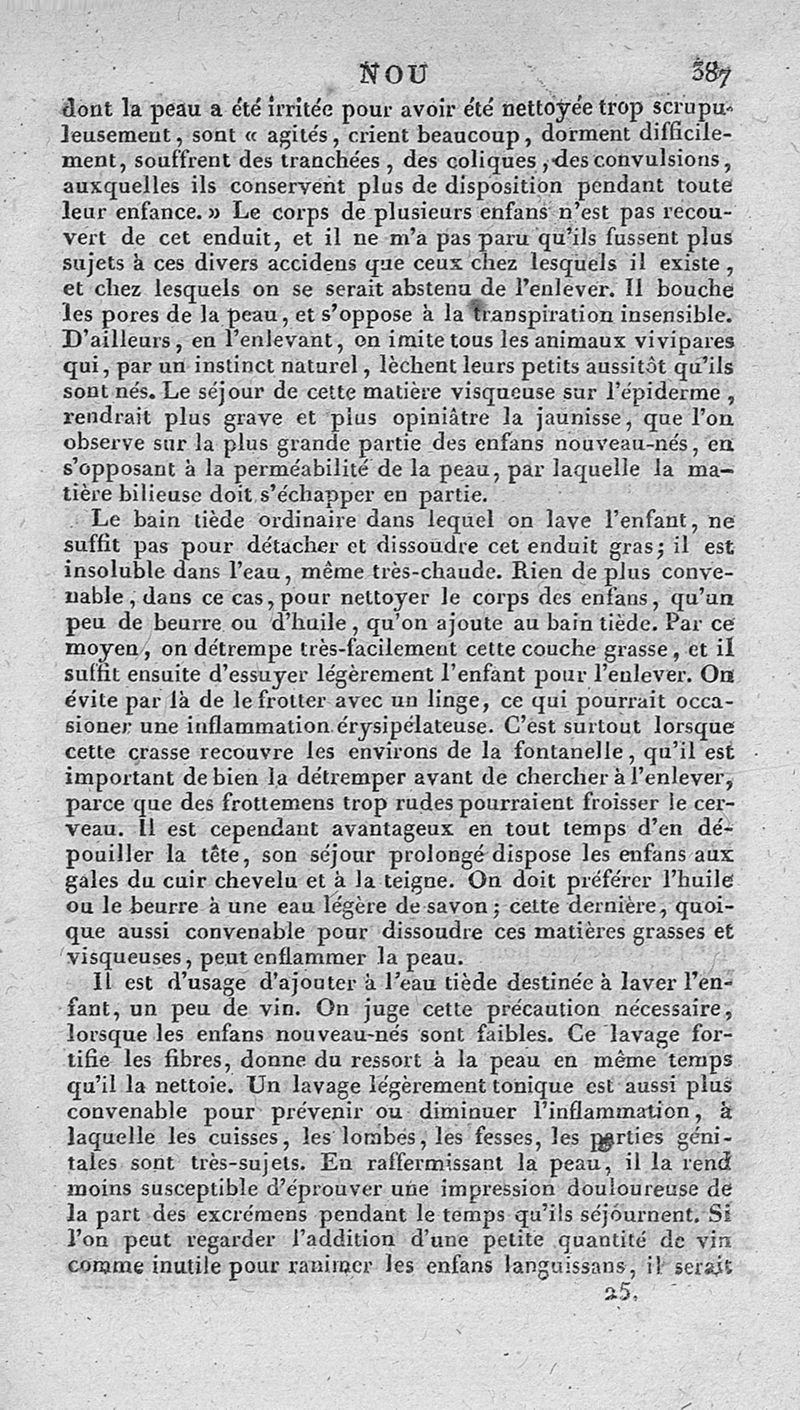 NOU 387

dont la peau a été irritée pour avoir été nettoyée trop scrupuleusement, sont « agités, crient beaucoup, dorment difficilement, souffrent des tranchées, des coliques, des convulsions, auxquelles ils conservent plus de disposition pendant toute leur enfance. » Le corps de plusieurs enfans n'est pas recouvert de cet enduit, et il ne m'a pas paru qu'ils fussent plus sujets à ces divers accidens que ceux chez lesquels il existe, et chez lesquels on se serait abstenu de l'enlever. Il bouche les pores de la peau, et s'oppose à la transpiration insensible. D'ailleurs, en l'enlevant, on imite tous les animaux vivipares qui, par un instinct naturel, lèchent leurs petits aussitôt qu'ils sont nés. Le séjour de cette matière visqueuse sur l'épiderme, rendrait plus grave et plus opiniâtre la jaunisse, que l'on observe sur la plus grande partie des enfans nouveau-nés, en s'opposant à la perméabilité de la peau, par laquelle la matière bilieuse doit s'échapper en partie.

Le bain tiède ordinaire dans lequel on lave l'enfant, ne suffit pas pour détacher et dissoudre cet enduit gras; il est insoluble dans l'eau, même très-chaude. Rien de plus convenable, dans ce cas, pour nettoyer le corps des enfans, qu'un peu de beurre ou d'huile, qu'on ajoute au bain tiède. Par ce moyen, on détrempe très-facilement cette couche grasse, et il suffit ensuite d'essuyer légèrement l'enfant pour l'enlever. On évite par là de le frotter avec un linge, ce qui pourrait occasioner une inflammation érysipélateuse. C'est surtout lorsque cette crasse recouvre les environs de la fontanelle, qu'il est important de bien la détremper avant de chercher à l'enlever, parce que des frottemens trop rudes pourraient froisser le cerveau. Il est cependant avantageux en tout temps d'en dépouiller la tête, son séjour prolongé dispose les enfans aux gales du cuir chevelu et à la teigne. On doit préférer l'huile ou le beurre à une eau légère de savon; cette dernière, quoique aussi convenable pour dissoudre ces matières grasses et visqueuses, peut enflammer la peau.

Il est d'usage d'ajouter à l'eau tiède destinée à laver l'enfant, un peu de vin. On juge cette précaution nécessaire, lorsque les enfans nouveau-nés sont faibles. Ce lavage fortifie les fibres, donne du ressort à la peau en même temps qu'il la nettoie. Un lavage légèrement tonique est aussi plus convenable pour prévenir ou diminuer l'inflammation, à laquelle les cuisses, les lombes, les fesses, les parties génitales sont très-sujets. En raffermissant la peau, il la rend moins susceptible d'éprouver une impression douloureuse de la part des excrémens pendant le temps qu'ils séjournent. Si l'on peut regarder l'addition d'une petite quantité de vin comme inutile pour ranimer les enfans languissans, il serait

25.